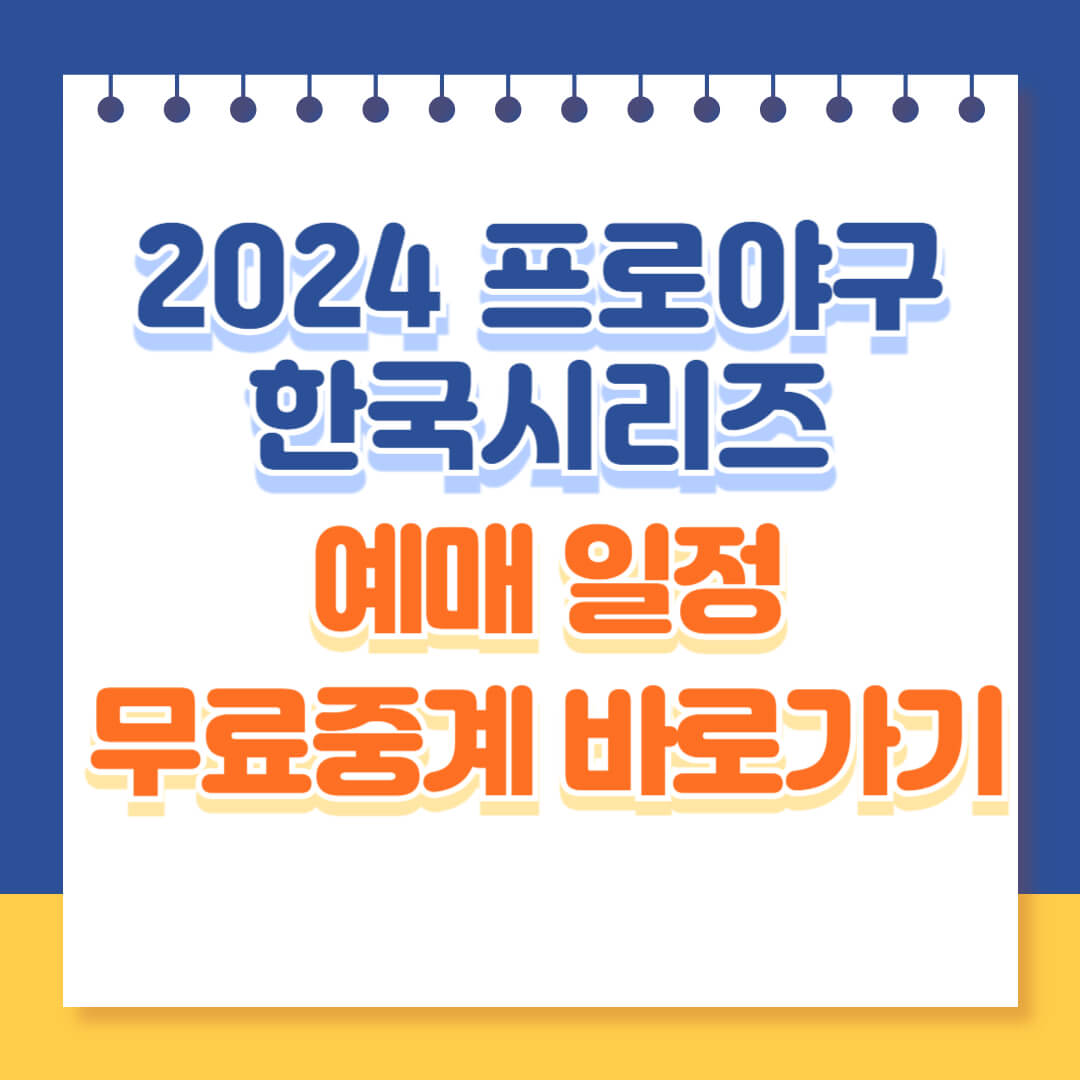 2024 프로야구
한국시리즈
예매 일정
무료중계 바로가기